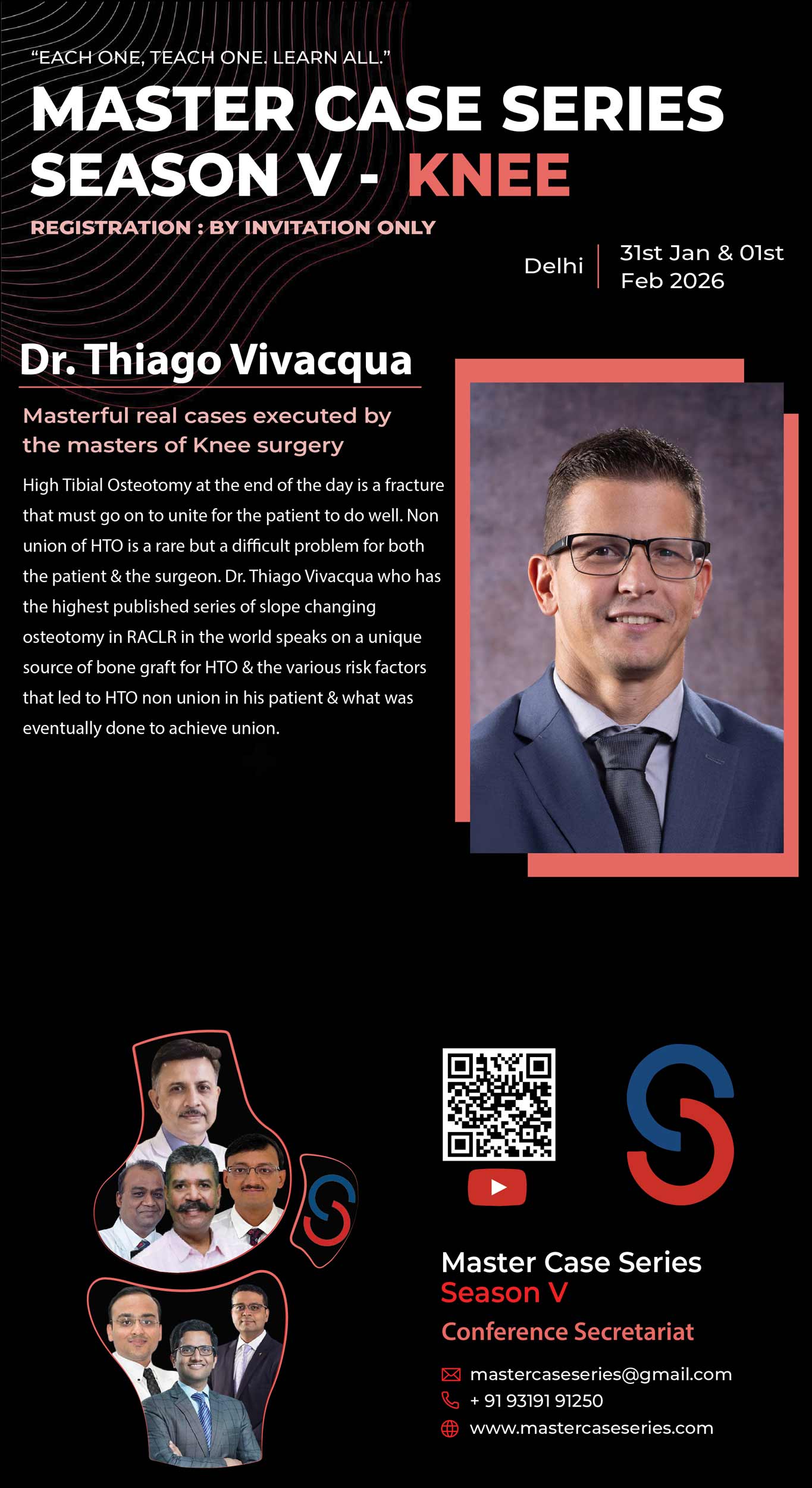 "EACH ONE, TEACH ONE. LEARN ALL."

MASTER CASE SERIES
SEASON V - KNEE

REGISTRATION : BY INVITATION ONLY

Delhi

31st Jan & 01st Feb 2026

Dr. Thiago Vivacqua

Masterful real cases executed by the masters of Knee surgery

High Tibial Osteotomy at the end of the day is a fracture that must go on to unite for the patient to do well. Non union of HTO is a rare but a difficult problem for both the patient & the surgeon. Dr. Thiago Vivacqua who has the highest published series of slope changing osteotomy in RACLR in the world speaks on a unique source of bone graft for HTO & the various risk factors that led to HTO non union in his patient & what was eventually done to achieve union.

Master Case Series
Season V
Conference Secretariat

mastercaseseries@gmail.com
+ 91 93191 91250
www.mastercaseseries.com